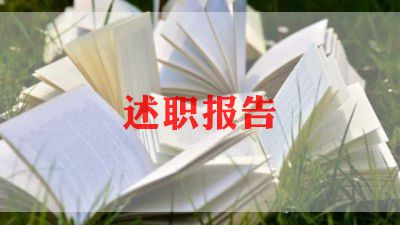 述职报告